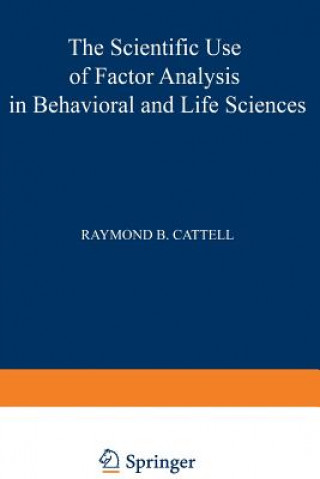 The Scientific Use of Factor Analysis in Behavioral and Life Sciences

RAYMOND B. CATTELL

Springer